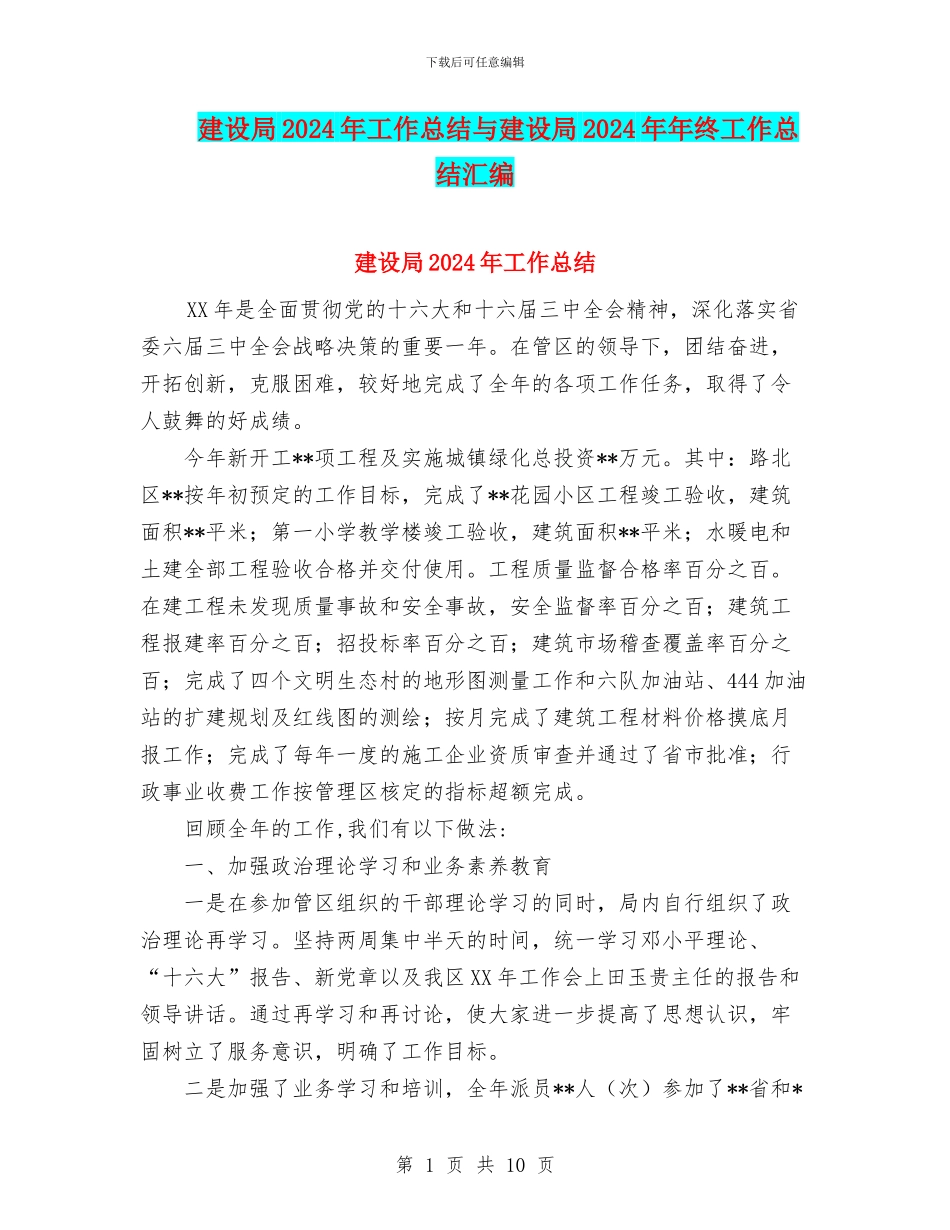 下载后可任意编辑

建设局2024年工作总结与建设局2024年年终工作总结汇编

建设局2024年工作总结

XX年是全面贯彻党的十六大和十六届三中全会精神，深化落实省委六届三中全会战略决策的重要一年。在管区的领导下，团结奋进，开拓创新，克服困难，较好地完成了全年的各项工作任务，取得了令人鼓舞的好成绩。

今年新开工**项工程及实施城镇绿化总投资**万元。其中：路北区**按年初预定的工作目标，完成了**花园小区工程竣工验收，建筑面积**平米；第一小学教学楼竣工验收，建筑面积**平米；水暖电和土建全部工程验收合格并交付使用。工程质量监督合格率百分之百。在建工程未发现质量事故和安全事故，安全监督率百分之百；建筑工程报建率百分之百；招投标率百分之百；建筑市场稽查覆盖率百分之百；完成了四个文明生态村的地形图测量工作和六队加油站、444加油站的扩建规划及红线图的测绘；按月完成了建筑工程材料价格摸底月报工作；完成了每年一度的施工企业资质审查并通过了省市批准；行政事业收费工作按管理区核定的指标超额完成。

回顾全年的工作,我们有以下做法:

一、加强政治理论学习和业务素养教育

一是在参加管区组织的干部理论学习的同时，局内自行组织了政治理论再学习。坚持两周集中半天的时间，统一学习邓小平理论、“十六大”报告、新党章以及我区XX年工作会上田玉贵主任的报告和领导讲话。通过再学习和再讨论，使大家进一步提高了思想认识，牢固树立了服务意识，明确了工作目标。

二是加强了业务学习和培训，全年派员**人（次）参加了**省和*

第 1 页 共 10 页